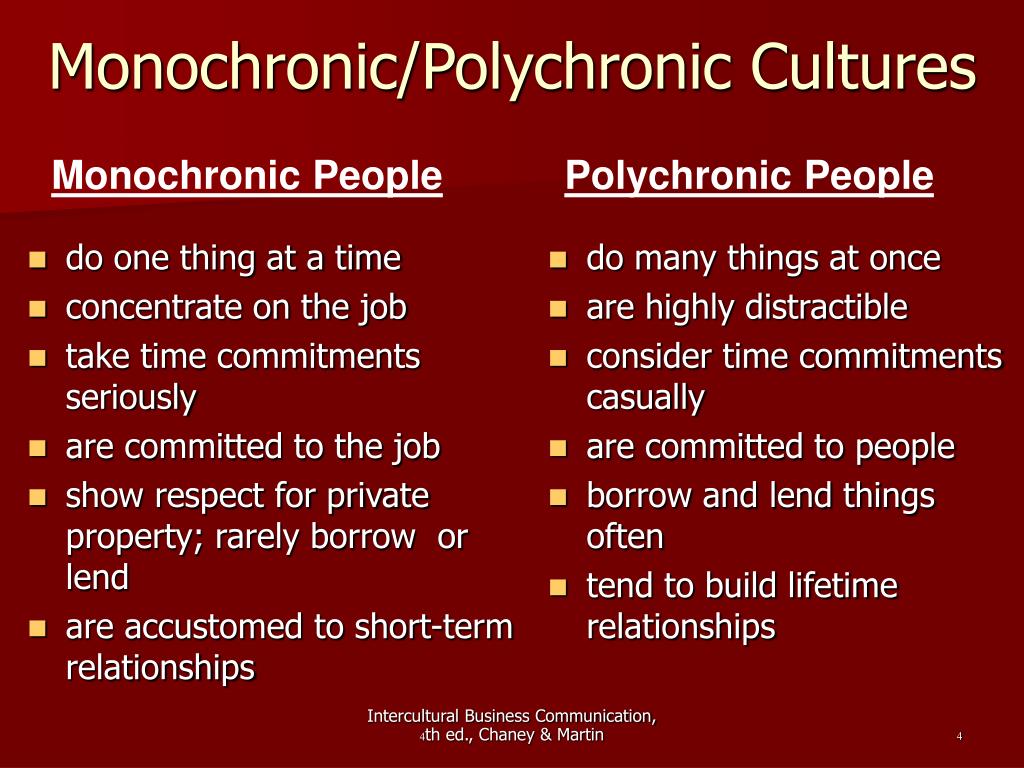 Monochronic/Polychronic Cultures

Monochronic People

- do one thing at a time
- concentrate on the job
- take time commitments seriously
- are committed to the job
- show respect for private property; rarely borrow or lend
- are accustomed to short-term relationships

Polychronic People

- do many things at once
- are highly distractible
- consider time commitments casually
- are committed to people
- borrow and lend things often
- tend to build lifetime relationships

Intercultural Business Communication, 4th ed., Chaney & Martin

4